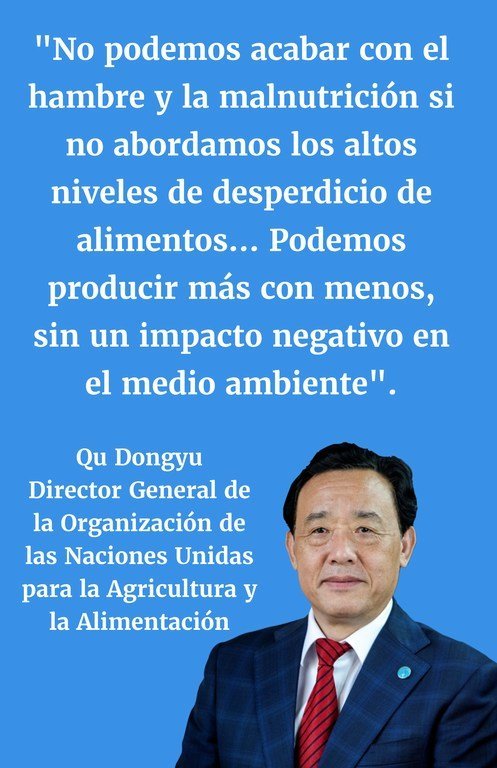 "No podemos acabar con el hambre y la malnutrición si no abordamos los altos niveles de desperdicio de alimentos... Podemos producir más con menos, sin un impacto negativo en el medio ambiente".

Qu Dongyu
Director General de la Organización de las Naciones Unidas para la Agricultura y la Alimentación